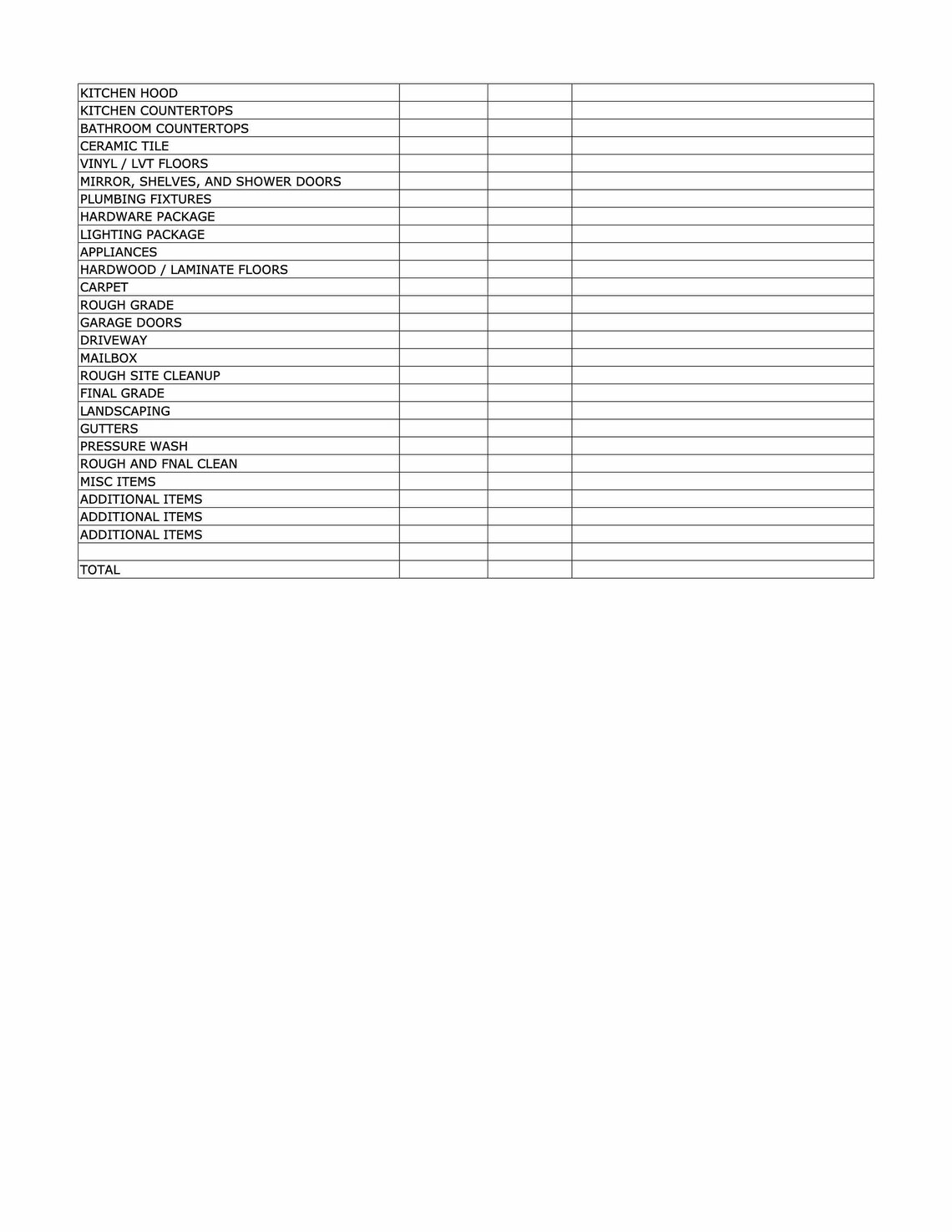 | KITCHEN HOOD | | | |
|---|---|---|---|
| KITCHEN COUNTERTOPS | | | |
| BATHROOM COUNTERTOPS | | | |
| CERAMIC TILE | | | |
| VINYL / LVT FLOORS | | | |
| MIRROR, SHELVES, AND SHOWER DOORS | | | |
| PLUMBING FIXTURES | | | |
| HARDWARE PACKAGE | | | |
| LIGHTING PACKAGE | | | |
| APPLIANCES | | | |
| HARDWOOD / LAMINATE FLOORS | | | |
| CARPET | | | |
| ROUGH GRADE | | | |
| GARAGE DOORS | | | |
| DRIVEWAY | | | |
| MAILBOX | | | |
| ROUGH SITE CLEANUP | | | |
| FINAL GRADE | | | |
| LANDSCAPING | | | |
| GUTTERS | | | |
| PRESSURE WASH | | | |
| ROUGH AND FNAL CLEAN | | | |
| MISC ITEMS | | | |
| ADDITIONAL ITEMS | | | |
| ADDITIONAL ITEMS | | | |
| ADDITIONAL ITEMS | | | |
| | | | |
| TOTAL | | | |